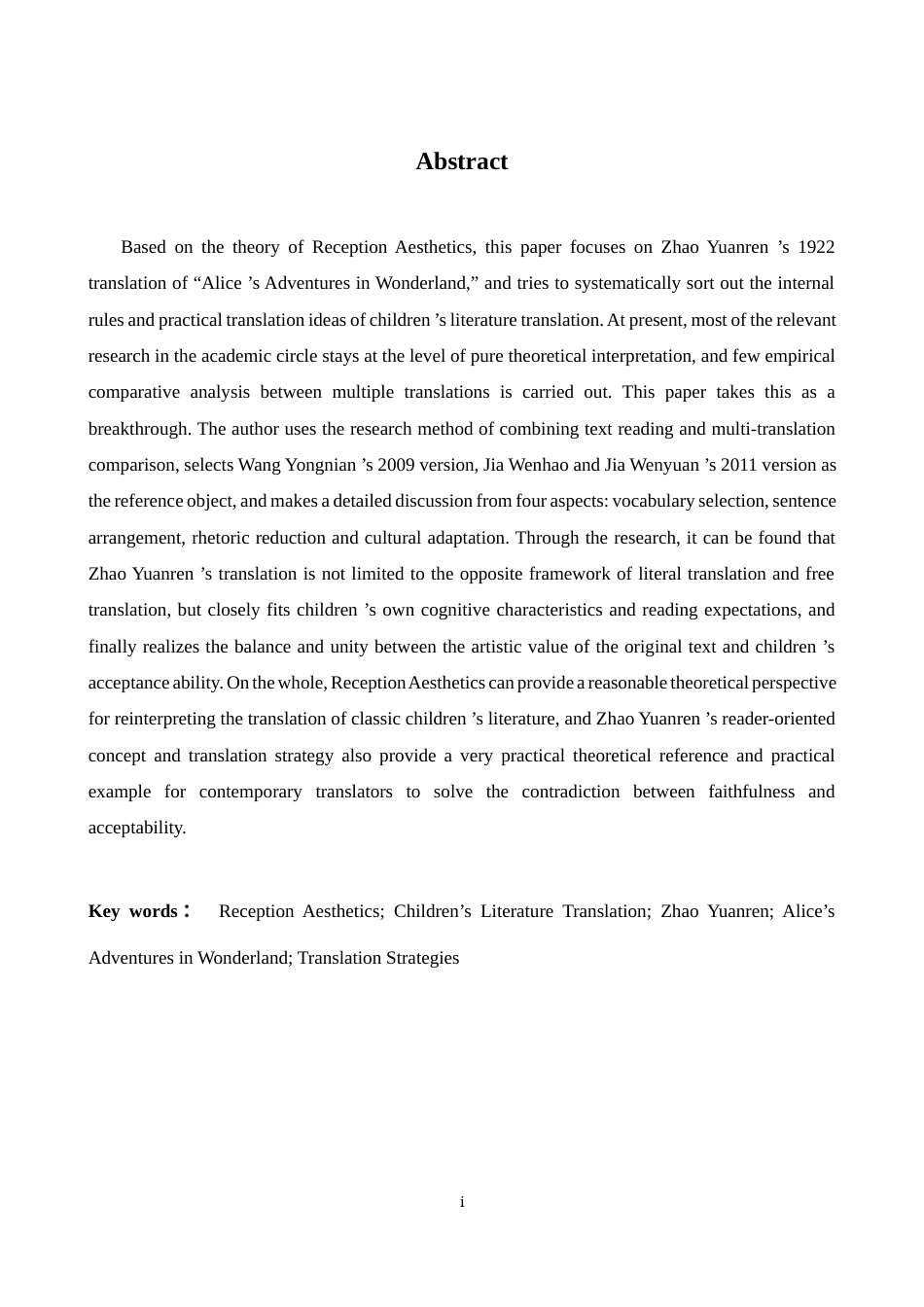 Abstract

Based on the theory of Reception Aesthetics, this paper focuses on Zhao Yuanren 's 1922 translation of "Alice 's Adventures in Wonderland," and tries to systematically sort out the internal rules and practical translation ideas of children 's literature translation. At present, most of the relevant research in the academic circle stays at the level of pure theoretical interpretation, and few empirical comparative analysis between multiple translations is carried out. This paper takes this as a breakthrough. The author uses the research method of combining text reading and multi-translation comparison, selects Wang Yongnian 's 2009 version, Jia Wenhao and Jia Wenyuan 's 2011 version as the reference object, and makes a detailed discussion from four aspects: vocabulary selection, sentence arrangement, rhetoric reduction and cultural adaptation. Through the research, it can be found that Zhao Yuanren 's translation is not limited to the opposite framework of literal translation and free translation, but closely fits children 's own cognitive characteristics and reading expectations, and finally realizes the balance and unity between the artistic value of the original text and children 's acceptance ability. On the whole, Reception Aesthetics can provide a reasonable theoretical perspective for reinterpreting the translation of classic children 's literature, and Zhao Yuanren 's reader-oriented concept and translation strategy also provide a very practical theoretical reference and practical example for contemporary translators to solve the contradiction between faithfulness and acceptability.

Key words： Reception Aesthetics; Children's Literature Translation; Zhao Yuanren; Alice's Adventures in Wonderland; Translation Strategies

i